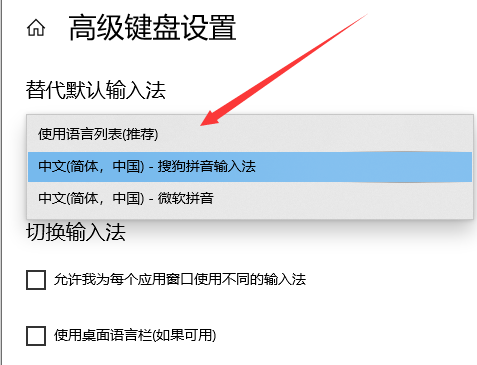 高级键盘设置

替代默认输入法

使用语言列表(推荐)

中文(简体，中国) - 搜狗拼音输入法

中文(简体，中国) - 微软拼音

切换输入法

允许我为每个应用窗口使用不同的输入法

使用桌面语言栏(如果可用)